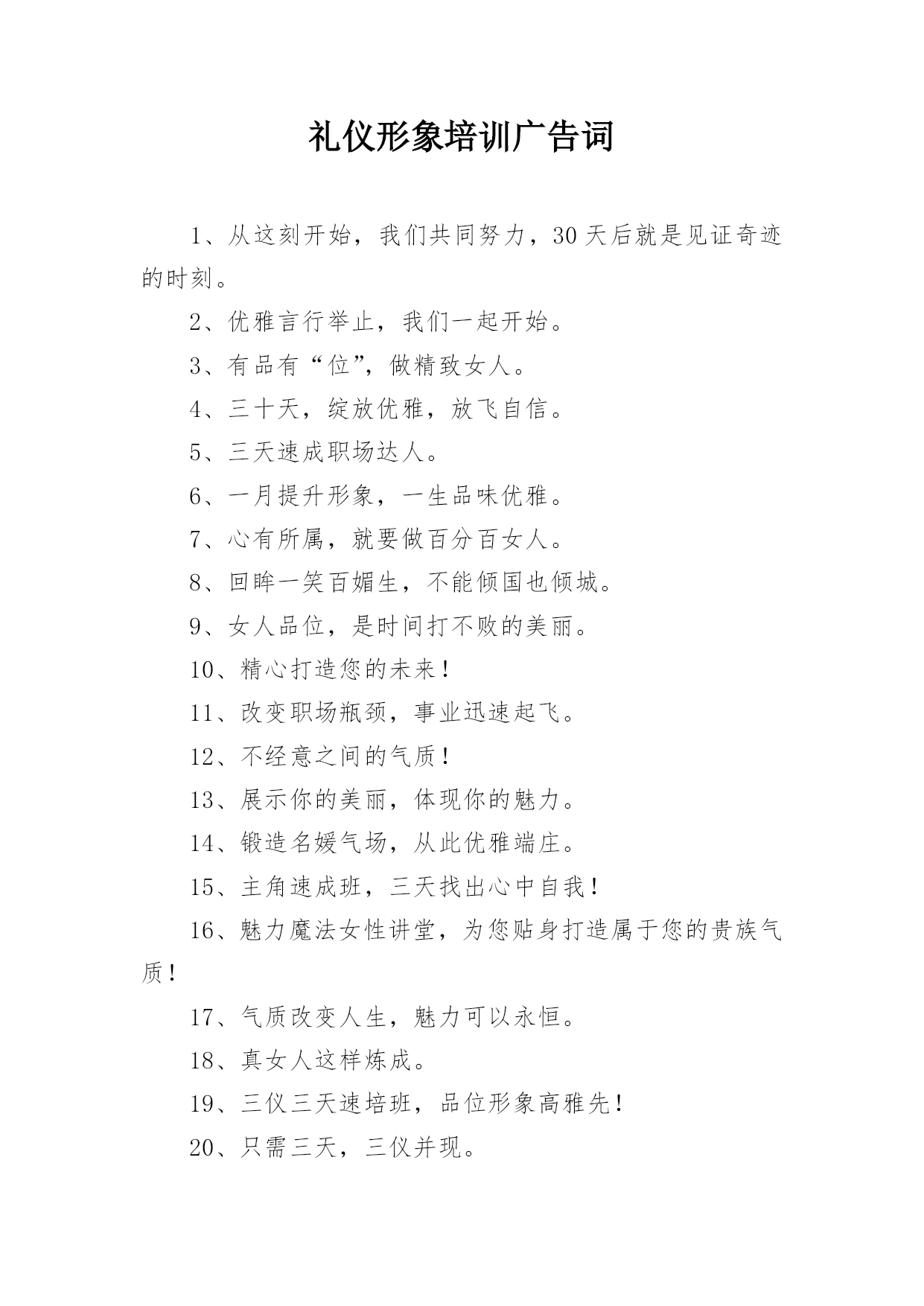 礼仪形象培训广告词

1、从这刻开始，我们共同努力，30天后就是见证奇迹的时刻。

2、优雅言行举止，我们一起开始。

3、有品有“位”，做精致女人。

4、三十天，绽放优雅，放飞自信。

5、三天速成职场达人。

6、一月提升形象，一生品味优雅。

7、心有所属，就要做百分百女人。

8、回眸一笑百媚生，不能倾国也倾城。

9、女人品位，是时间打不败的美丽。

10、精心打造您的未来！

11、改变职场瓶颈，事业迅速起飞。

12、不经意之间的气质！

13、展示你的美丽，体现你的魅力。

14、锻造名媛气场，从此优雅端庄。

15、主角速成班，三天找出心中自我！

16、魅力魔法女性讲堂，为您贴身打造属于您的贵族气质！

17、气质改变人生，魅力可以永恒。

18、真女人这样炼成。

19、三仪三天速培班，品位形象高雅先！

20、只需三天，三仪并现。